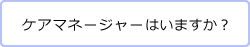 ケアマネージャーはいますか？